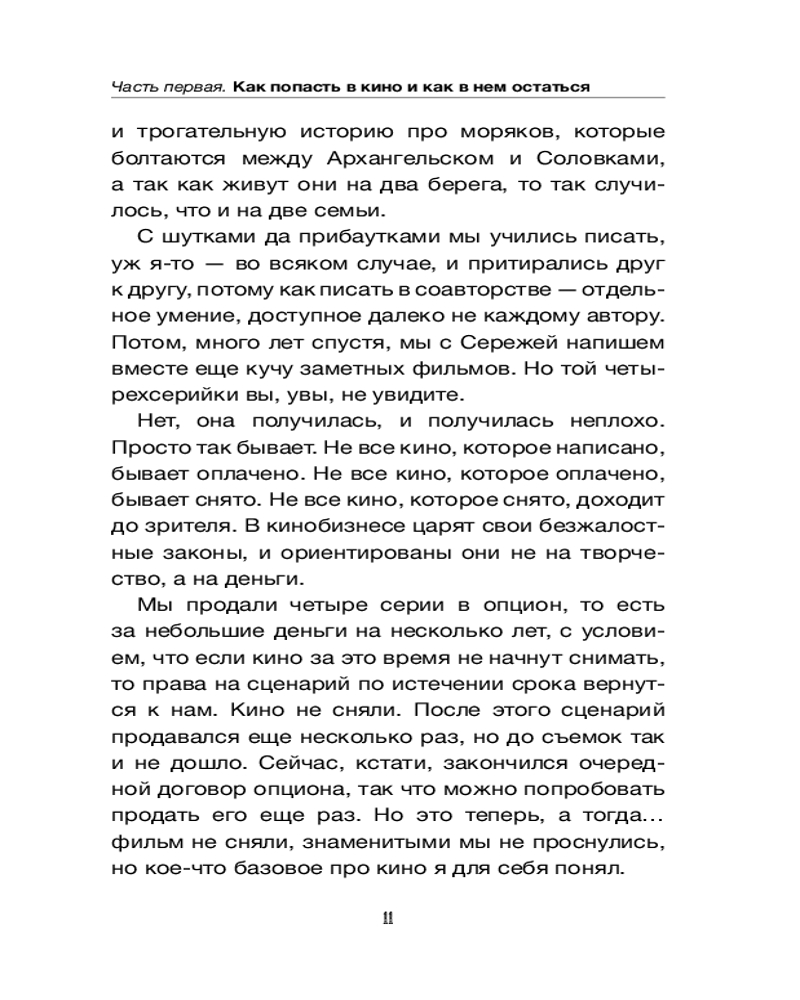 Часть первая. Как попасть в кино и как в нем остаться

и трогательную историю про моряков, которые болтаются между Архангельском и Соловками, а так как живут они на два берега, то так случилось, что и на две семьи.

С шутками да прибаутками мы учились писать, уж я-то — во всяком случае, и притирались друг к другу, потому как писать в соавторстве — отдельное умение, доступное далеко не каждому автору. Потом, много лет спустя, мы с Сережей напишем вместе еще кучу заметных фильмов. Но той четырехсерийки вы, увы, не увидите.

Нет, она получилась, и получилась неплохо. Просто так бывает. Не все кино, которое написано, бывает оплачено. Не все кино, которое оплачено, бывает снято. Не все кино, которое снято, доходит до зрителя. В кинобизнесе царят свои безжалостные законы, и ориентированы они не на творчество, а на деньги.

Мы продали четыре серии в опцион, то есть за небольшие деньги на несколько лет, с условием, что если кино за это время не начнут снимать, то права на сценарий по истечении срока вернутся к нам. Кино не сняли. После этого сценарий продавался еще несколько раз, но до съемок так и не дошло. Сейчас, кстати, закончился очередной договор опциона, так что можно попробовать продать его еще раз. Но это теперь, а тогда... фильм не сняли, знаменитыми мы не проснулись, но кое-что базовое про кино я для себя понял.

11